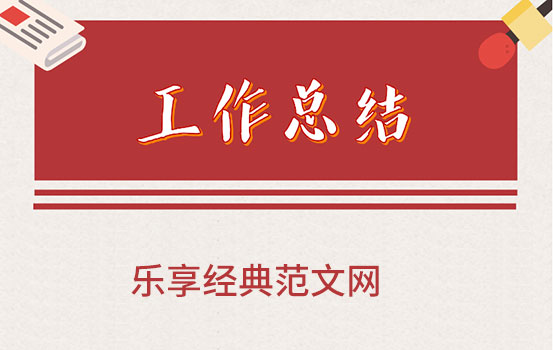 工作总结

乐享经典范文网